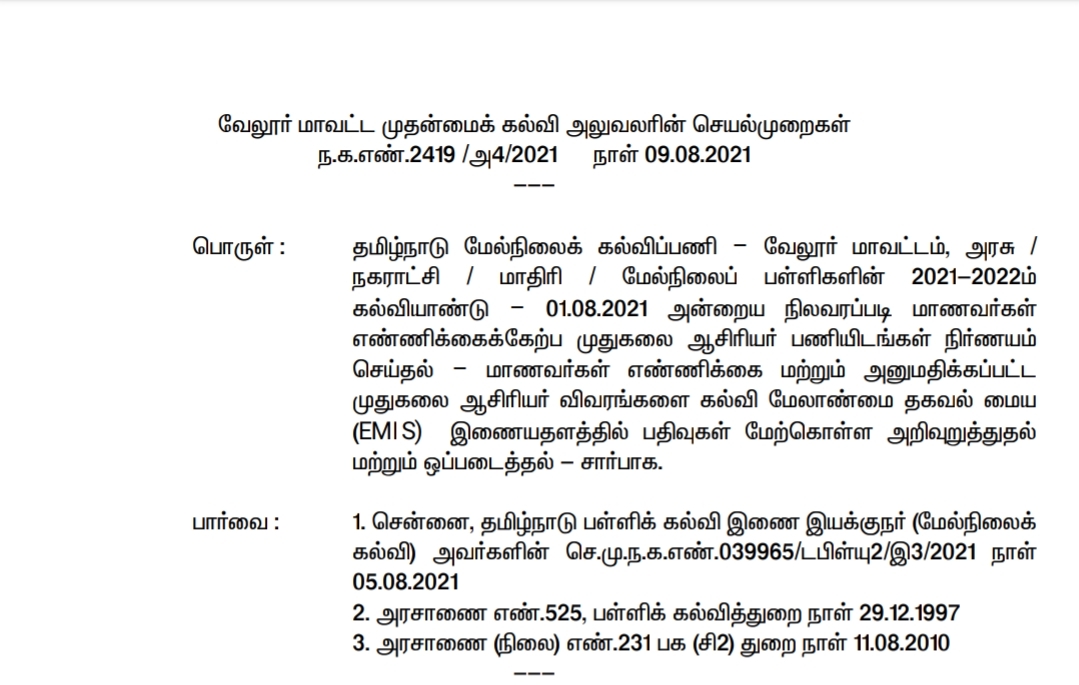 வேலூர் மாவட்ட முதன்மைக் கல்வி அலுவலரின் செயல்முறைகள்
ந.க.எண்.2419 /அ4/2021 நாள் 09.08.2021
---

பொருள் : தமிழ்நாடு மேல்நிலைக் கல்விப்பணி – வேலூர் மாவட்டம், அரசு / நகராட்சி / மாதிரி / மேல்நிலைப் பள்ளிகளின் 2021–2022ம் கல்வியாண்டு – 01.08.2021 அன்றைய நிலவரப்படி மாணவர்கள் எண்ணிக்கைக்கேற்ப முதுகலை ஆசிரியர் பணியிடங்கள் நிர்ணயம் செய்தல் – மாணவர்கள் எண்ணிக்கை மற்றும் அனுமதிக்கப்பட்ட முதுகலை ஆசிரியர் விவரங்களை கல்வி மேலாண்மை தகவல் மைய (EMIS) இணையதளத்தில் பதிவுகள் மேற்கொள்ள அறிவுறுத்துதல் மற்றும் ஒப்படைத்தல் – சார்பாக.

பார்வை : 1. சென்னை, தமிழ்நாடு பள்ளிக் கல்வி இணை இயக்குநர் (மேல்நிலைக் கல்வி) அவர்களின் செ.மு.ந.க.எண்.039965/டபிள்யு2/இ3/2021 நாள் 05.08.2021
2. அரசாணை எண்.525, பள்ளிக் கல்வித்துறை நாள் 29.12.1997
3. அரசாணை (நிலை) எண்.231 பக (சி2) துறை நாள் 11.08.2010
---